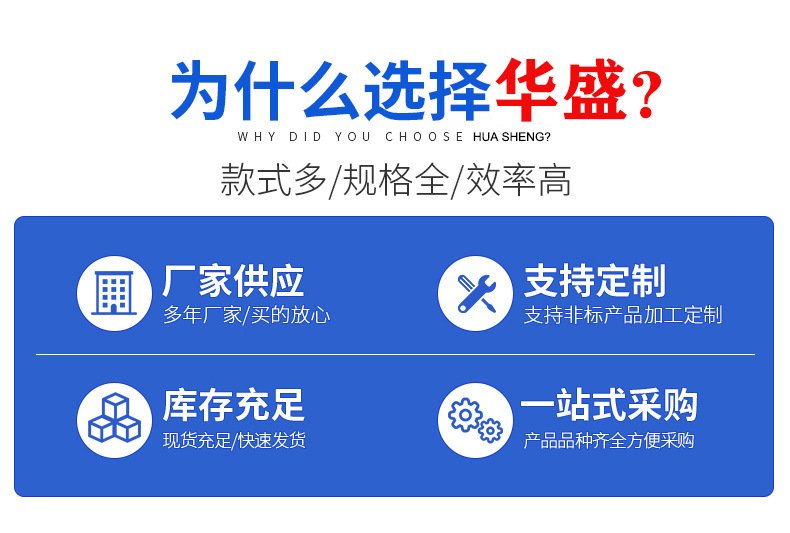 为什么选择华盛?
WHY DID YOU CHOOSE HUA SHENG?

款式多/规格全/效率高

厂家供应
多年厂家/买的放心

支持定制
支持非标产品加工定制

库存充足
现货充足/快速发货

一站式采购
产品品种齐全方便采购